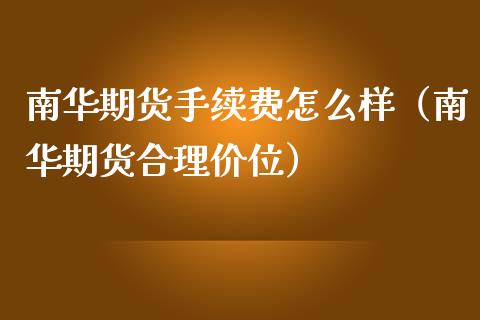 南华期货手续费怎么样（南华期货合理价位）